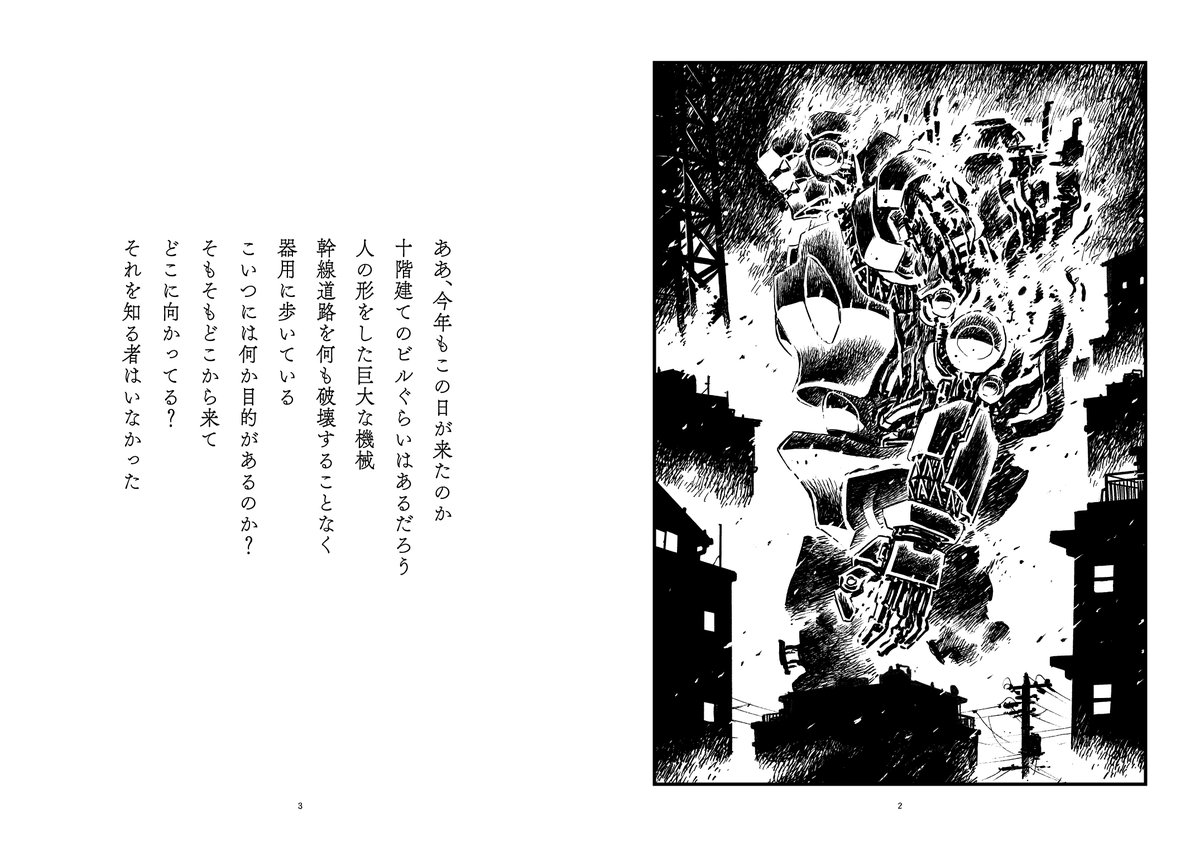 ああ、今年もこの日が来たのか
十階建てのビルぐらいはあるだろう
人の形をした巨大な機械
幹線道路を何も破壊することなく
器用に歩いている
こいつには何か目的があるのか?
そもそもどこから来て
どこに向かってる?
それを知る者はいなかった

3

2